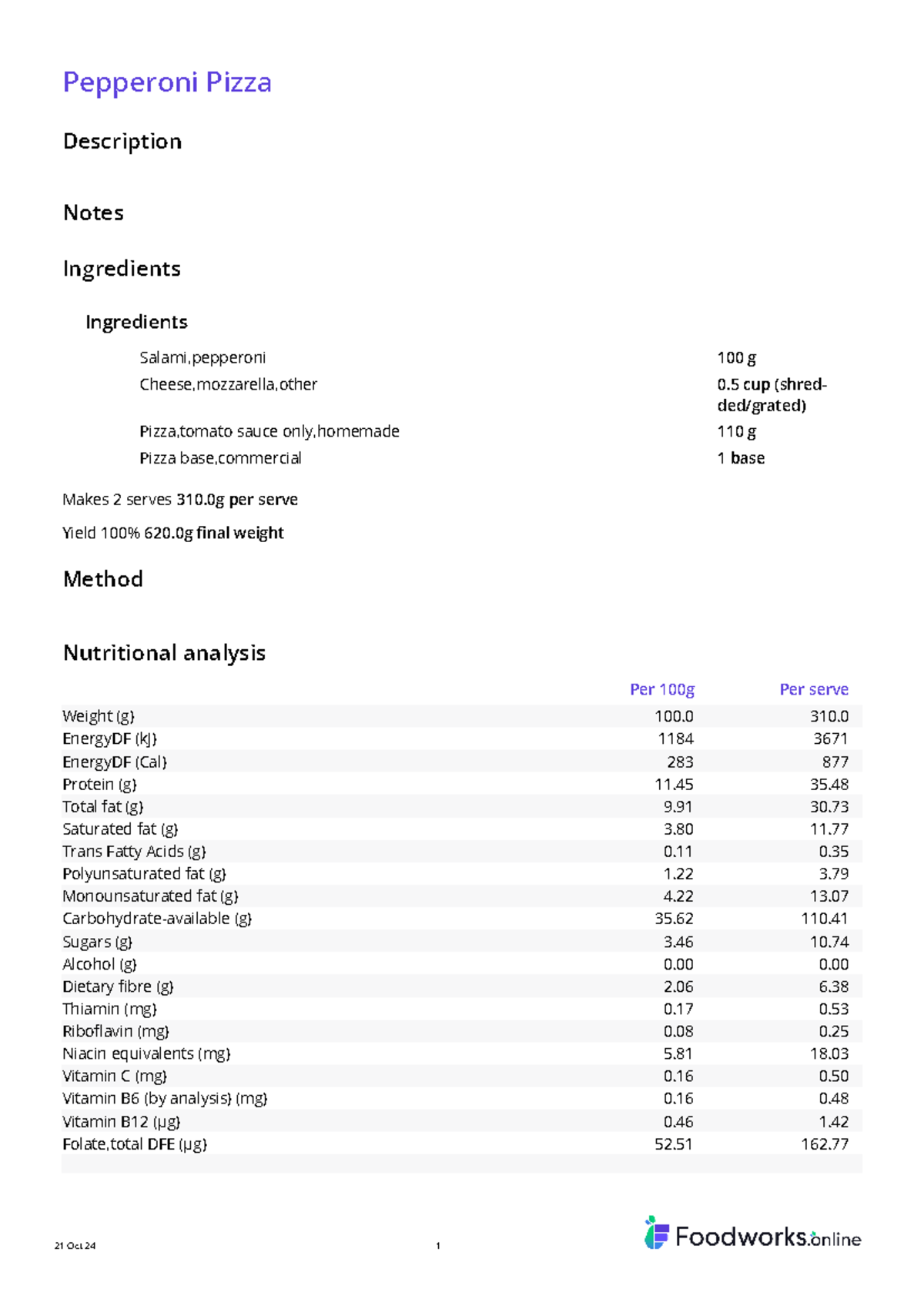 Pepperoni Pizza

Description

Notes

Ingredients

Ingredients

Salami,pepperoni 100 g
Cheese,mozzarella,other 0.5 cup (shredded/grated)
Pizza,tomato sauce only,homemade 110 g
Pizza base,commercial 1 base

Makes 2 serves 310.0g per serve

Yield 100% 620.0g final weight

Method

Nutritional analysis

| | Per 100g | Per serve |
|---|---|---|
| Weight (g) | 100.0 | 310.0 |
| EnergyDF (kJ) | 1184 | 3671 |
| EnergyDF (Cal) | 283 | 877 |
| Protein (g) | 11.45 | 35.48 |
| Total fat (g) | 9.91 | 30.73 |
| Saturated fat (g) | 3.80 | 11.77 |
| Trans Fatty Acids (g) | 0.11 | 0.35 |
| Polyunsaturated fat (g) | 1.22 | 3.79 |
| Monounsaturated fat (g) | 4.22 | 13.07 |
| Carbohydrate-available (g) | 35.62 | 110.41 |
| Sugars (g) | 3.46 | 10.74 |
| Alcohol (g) | 0.00 | 0.00 |
| Dietary fibre (g) | 2.06 | 6.38 |
| Thiamin (mg) | 0.17 | 0.53 |
| Riboflavin (mg) | 0.08 | 0.25 |
| Niacin equivalents (mg) | 5.81 | 18.03 |
| Vitamin C (mg) | 0.16 | 0.50 |
| Vitamin B6 (by analysis) (mg) | 0.16 | 0.48 |
| Vitamin B12 (µg) | 0.46 | 1.42 |
| Folate,total DFE (µg) | 52.51 | 162.77 |

21 Oct 24 1 Foodworks.online